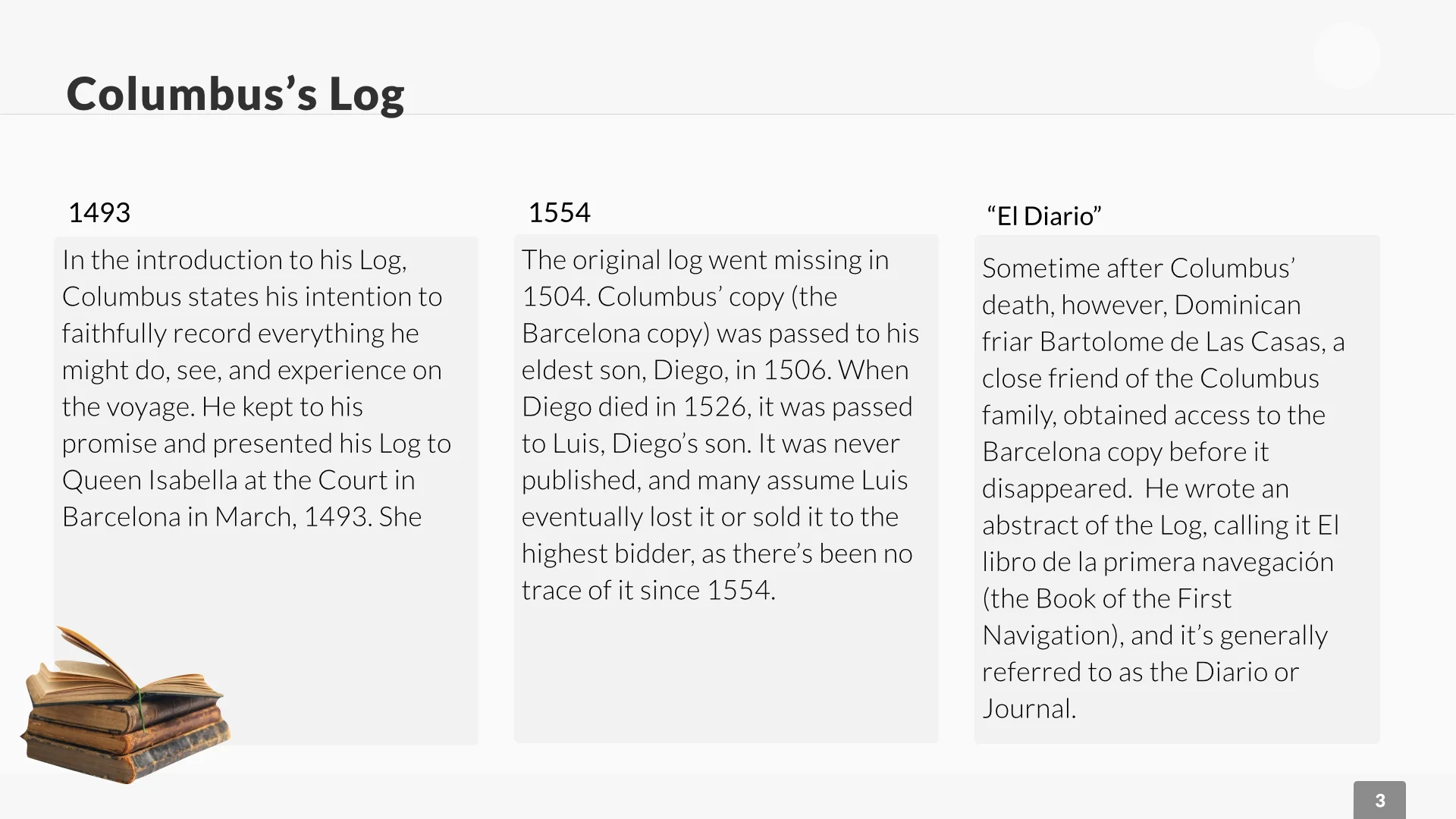 Columbus's Log

1493

In the introduction to his Log, Columbus states his intention to faithfully record everything he might do, see, and experience on the voyage. He kept to his promise and presented his Log to Queen Isabella at the Court in Barcelona in March, 1493. She

1554

The original log went missing in 1504. Columbus' copy (the Barcelona copy) was passed to his eldest son, Diego, in 1506. When Diego died in 1526, it was passed to Luis, Diego's son. It was never published, and many assume Luis eventually lost it or sold it to the highest bidder, as there's been no trace of it since 1554.

"El Diario"

Sometime after Columbus' death, however, Dominican friar Bartolome de Las Casas, a close friend of the Columbus family, obtained access to the Barcelona copy before it disappeared. He wrote an abstract of the Log, calling it El libro de la primera navegación (the Book of the First Navigation), and it's generally referred to as the Diario or Journal.

3